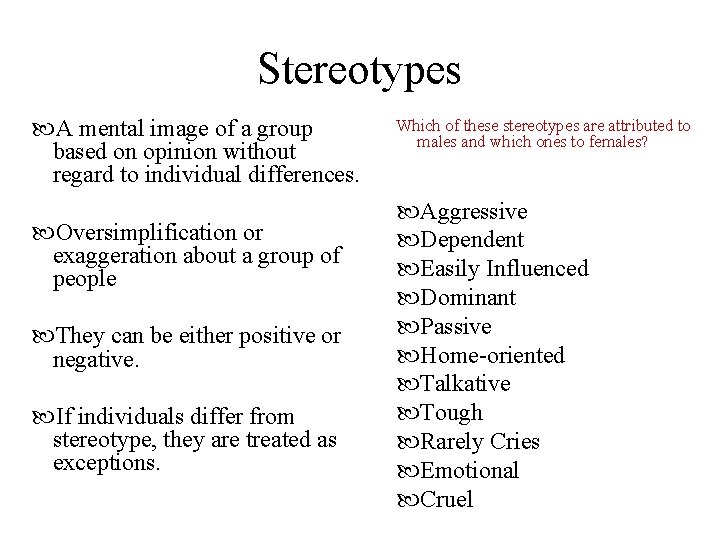 Stereotypes

A mental image of a group based on opinion without regard to individual differences.

Oversimplification or exaggeration about a group of people

They can be either positive or negative.

If individuals differ from stereotype, they are treated as exceptions.

Which of these stereotypes are attributed to males and which ones to females?

Aggressive
Dependent
Easily Influenced
Dominant
Passive
Home-oriented
Talkative
Tough
Rarely Cries
Emotional
Cruel